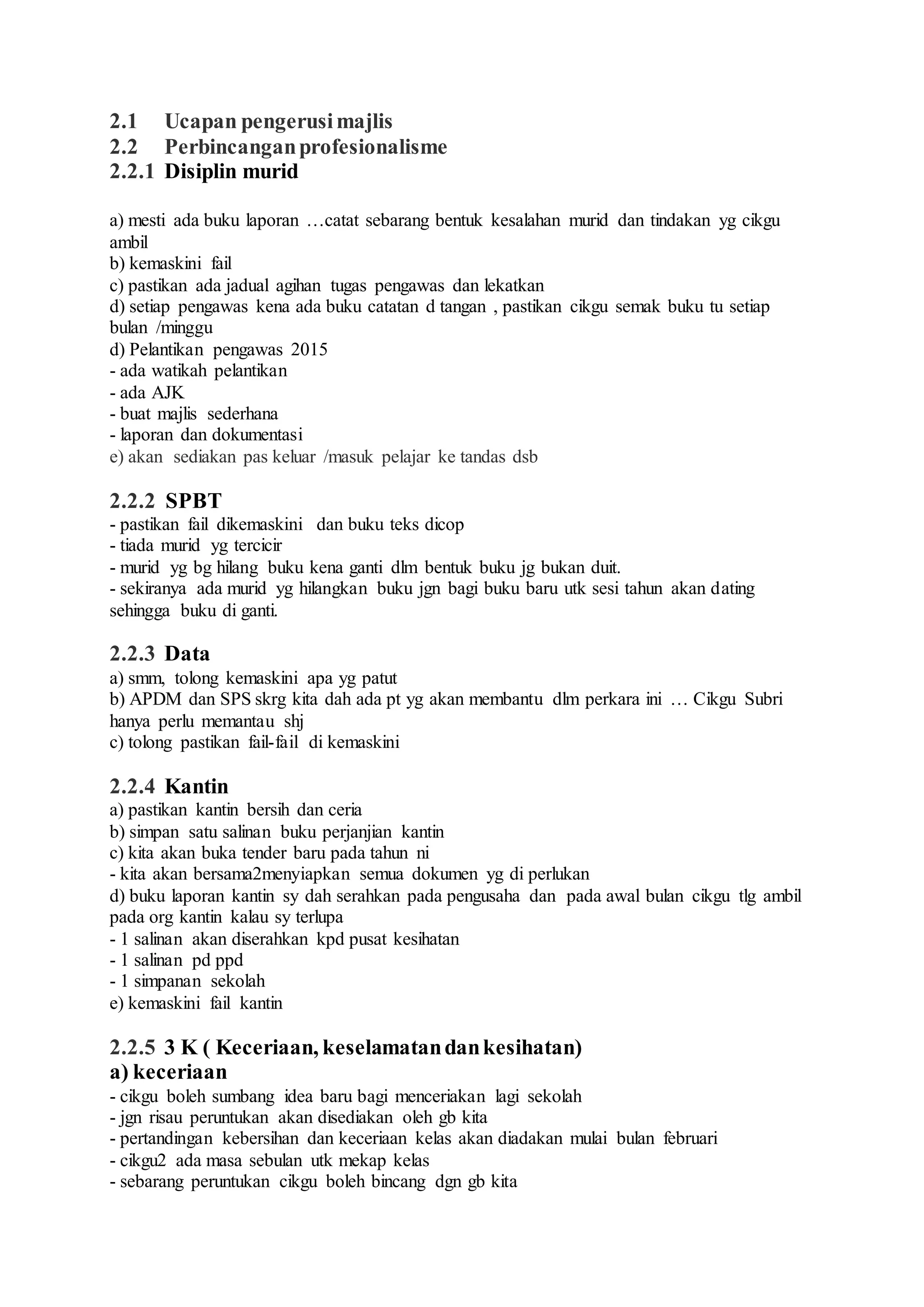 2.1 Ucapan pengerusi majlis
2.2 Perbincangan profesionalisme
2.2.1 Disiplin murid

a) mesti ada buku laporan …catat sebarang bentuk kesalahan murid dan tindakan yg cikgu ambil
b) kemaskini fail
c) pastikan ada jadual agihan tugas pengawas dan lekatkan
d) setiap pengawas kena ada buku catatan d tangan , pastikan cikgu semak buku tu setiap bulan /minggu
d) Pelantikan pengawas 2015
- ada watikah pelantikan
- ada AJK
- buat majlis sederhana
- laporan dan dokumentasi
e) akan sediakan pas keluar /masuk pelajar ke tandas dsb

2.2.2 SPBT
- pastikan fail dikemaskini dan buku teks dicop
- tiada murid yg tercicir
- murid yg bg hilang buku kena ganti dlm bentuk buku jg bukan duit.
- sekiranya ada murid yg hilangkan buku jgn bagi buku baru utk sesi tahun akan dating sehingga buku di ganti.

2.2.3 Data
a) smm, tolong kemaskini apa yg patut
b) APDM dan SPS skrg kita dah ada pt yg akan membantu dlm perkara ini … Cikgu Subri hanya perlu memantau shj
c) tolong pastikan fail-fail di kemaskini

2.2.4 Kantin
a) pastikan kantin bersih dan ceria
b) simpan satu salinan buku perjanjian kantin
c) kita akan buka tender baru pada tahun ni
- kita akan bersama2menyiapkan semua dokumen yg di perlukan
d) buku laporan kantin sy dah serahkan pada pengusaha dan pada awal bulan cikgu tlg ambil pada org kantin kalau sy terlupa
- 1 salinan akan diserahkan kpd pusat kesihatan
- 1 salinan pd ppd
- 1 simpanan sekolah
e) kemaskini fail kantin

2.2.5 3 K ( Keceriaan, keselamatan dan kesihatan)
a) keceriaan
- cikgu boleh sumbang idea baru bagi menceriakan lagi sekolah
- jgn risau peruntukan akan disediakan oleh gb kita
- pertandingan kebersihan dan keceriaan kelas akan diadakan mulai bulan februari
- cikgu2 ada masa sebulan utk mekap kelas
- sebarang peruntukan cikgu boleh bincang dgn gb kita